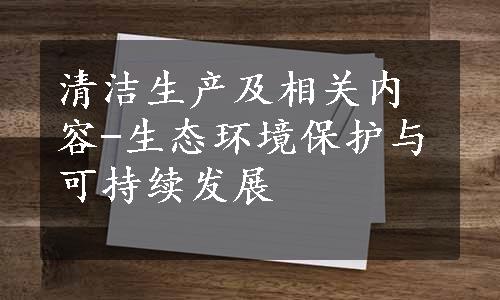 清洁生产及相关内容-生态环境保护与可持续发展